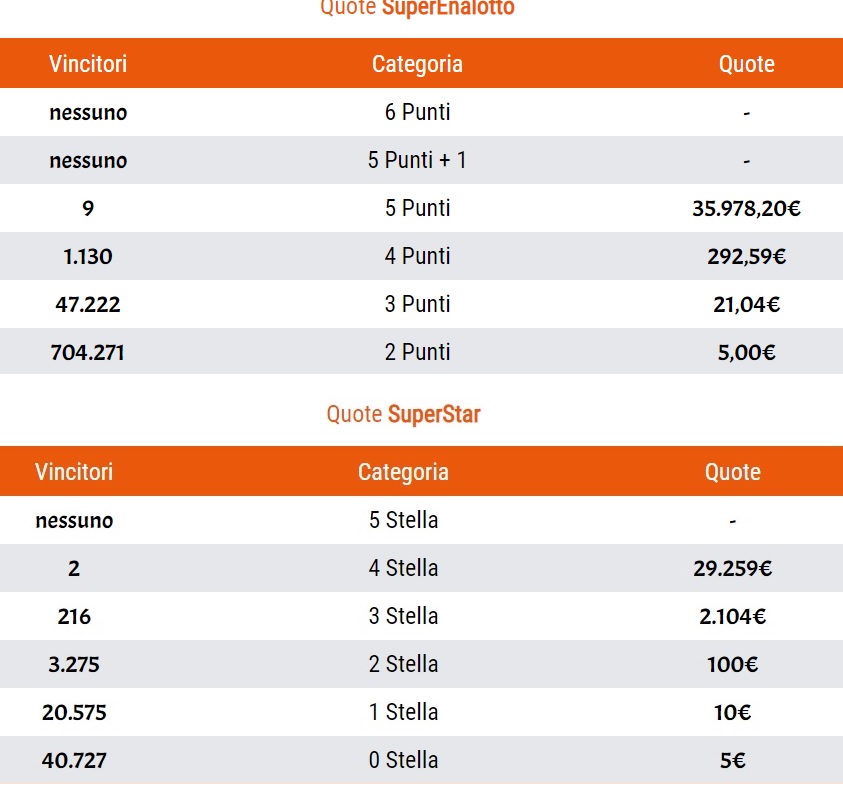 Quote SuperEnalotto

| Vincitori | Categoria | Quote |
|---|---|---|
| nessuno | 6 Punti | - |
| nessuno | 5 Punti + 1 | - |
| 9 | 5 Punti | 35.978,20€ |
| 1.130 | 4 Punti | 292,59€ |
| 47.222 | 3 Punti | 21,04€ |
| 704.271 | 2 Punti | 5,00€ |

Quote SuperStar

| Vincitori | Categoria | Quote |
|---|---|---|
| nessuno | 5 Stella | - |
| 2 | 4 Stella | 29.259€ |
| 216 | 3 Stella | 2.104€ |
| 3.275 | 2 Stella | 100€ |
| 20.575 | 1 Stella | 10€ |
| 40.727 | 0 Stella | 5€ |